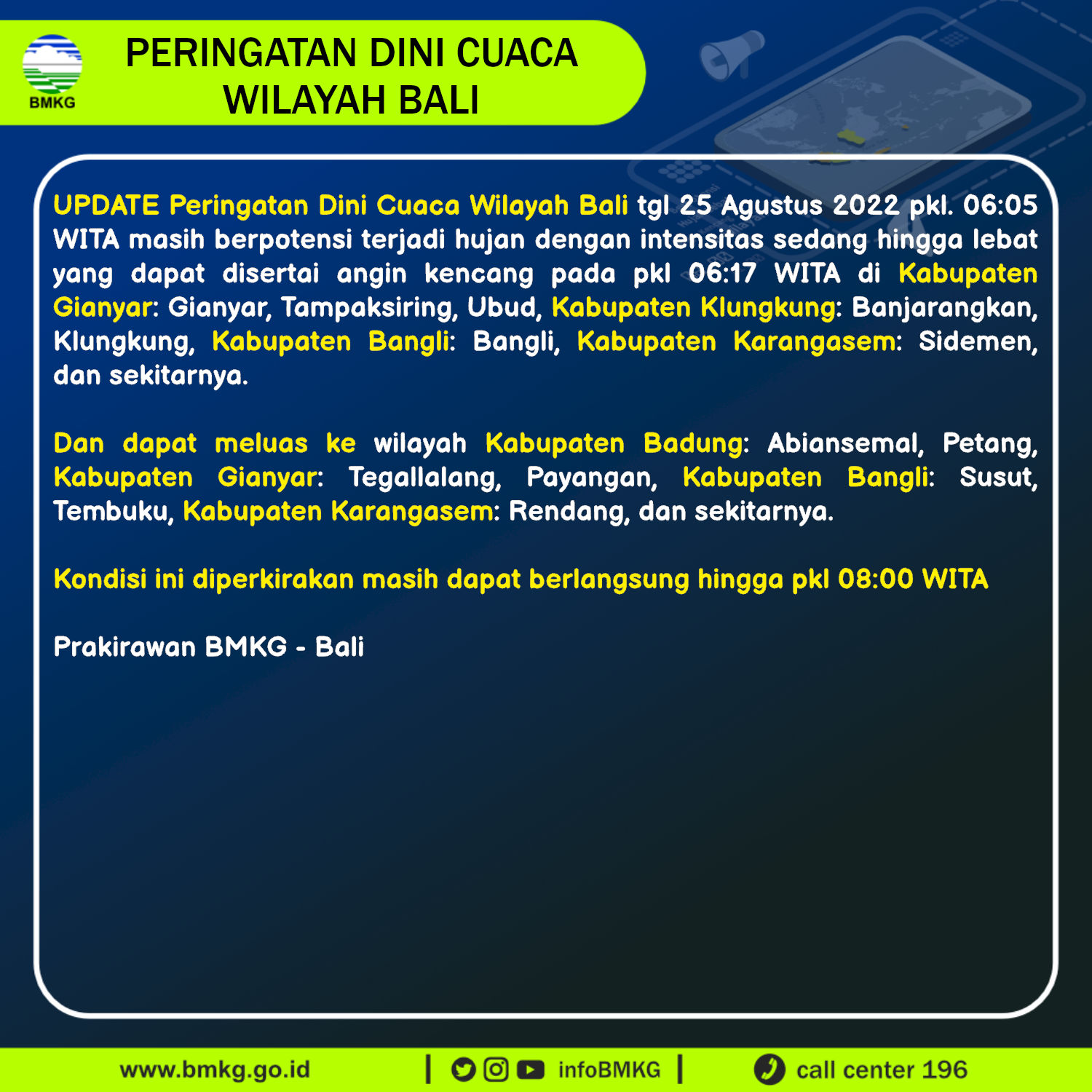 BMKG

PERINGATAN DINI CUACA WILAYAH BALI

UPDATE Peringatan Dini Cuaca Wilayah Bali tgl 25 Agustus 2022 pkl. 06:05 WITA masih berpotensi terjadi hujan dengan intensitas sedang hingga lebat yang dapat disertai angin kencang pada pkl 06:17 WITA di Kabupaten Gianyar: Gianyar, Tampaksiring, Ubud, Kabupaten Klungkung: Banjarangkan, Klungkung, Kabupaten Bangli: Bangli, Kabupaten Karangasem: Sidemen, dan sekitarnya.

Dan dapat meluas ke wilayah Kabupaten Badung: Abiansemal, Petang, Kabupaten Gianyar: Tegallalang, Payangan, Kabupaten Bangli: Susut, Tembuku, Kabupaten Karangasem: Rendang, dan sekitarnya.

Kondisi ini diperkirakan masih dapat berlangsung hingga pkl 08:00 WITA

Prakirawan BMKG - Bali

www.bmkg.go.id | infoBMKG | call center 196